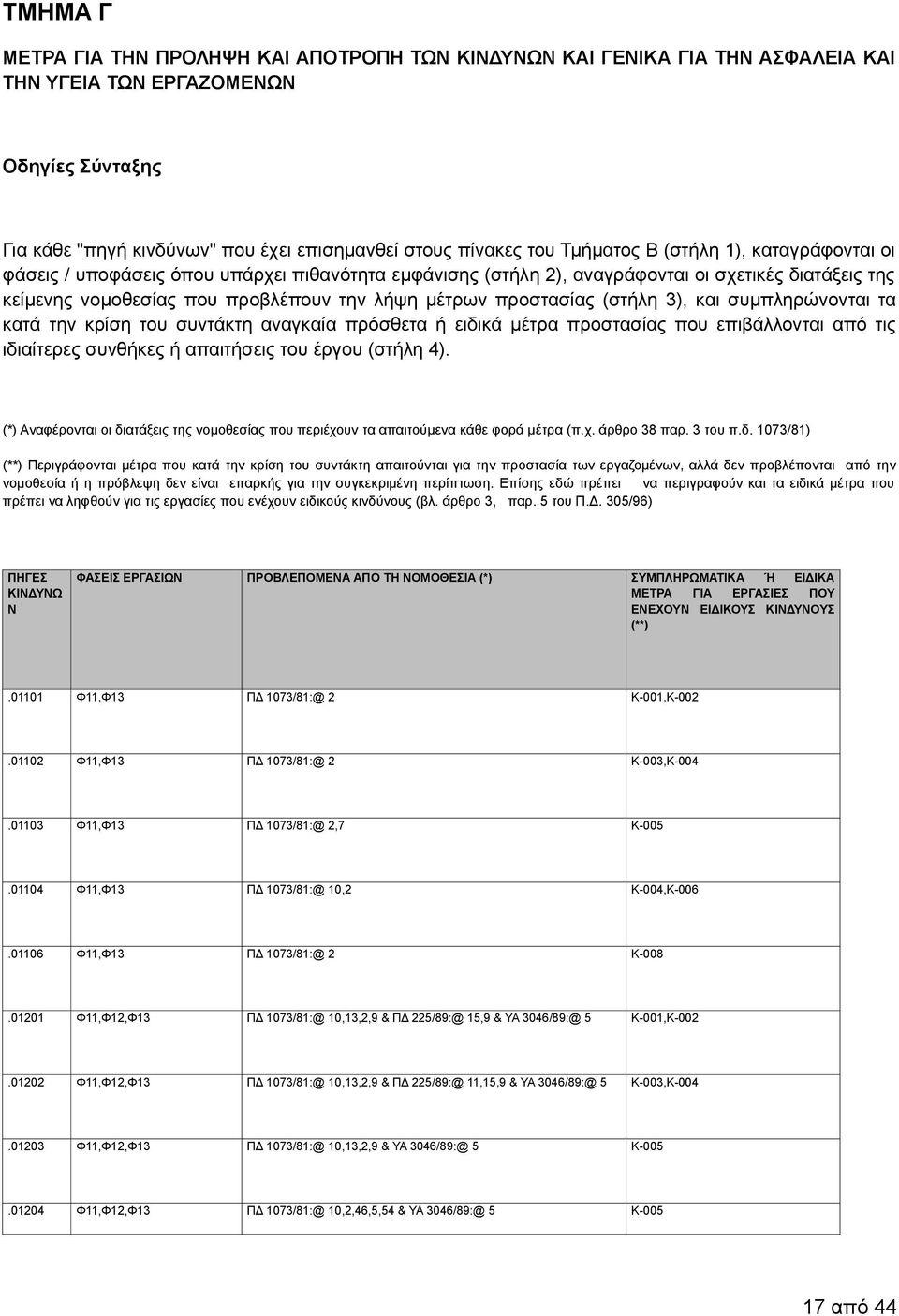 ΤΜΗΜΑ Γ

ΜΕΤΡΑ ΓΙΑ ΤΗΝ ΠΡΟΛΗΨΗ ΚΑΙ ΑΠΟΤΡΟΠΗ ΤΩΝ ΚΙΝΔΥΝΩΝ ΚΑΙ ΓΕΝΙΚΑ ΓΙΑ ΤΗΝ ΑΣΦΑΛΕΙΑ ΚΑΙ ΤΗΝ ΥΓΕΙΑ ΤΩΝ ΕΡΓΑΖΟΜΕΝΩΝ

Οδηγίες Σύνταξης

Για κάθε "πηγή κινδύνων" που έχει επισημανθεί στους πίνακες του Τμήματος Β (στήλη 1), καταγράφονται οι φάσεις / υποφάσεις όπου υπάρχει πιθανότητα εμφάνισης (στήλη 2), αναγράφονται οι σχετικές διατάξεις της κείμενης νομοθεσίας που προβλέπουν την λήψη μέτρων προστασίας (στήλη 3), και συμπληρώνονται τα κατά την κρίση του συντάκτη αναγκαία πρόσθετα ή ειδικά μέτρα προστασίας που επιβάλλονται από τις ιδιαίτερες συνθήκες ή απαιτήσεις του έργου (στήλη 4).

(*) Αναφέρονται οι διατάξεις της νομοθεσίας που περιέχουν τα απαιτούμενα κάθε φορά μέτρα (π.χ. άρθρο 38 παρ. 3 του π.δ. 1073/81)

(**) Περιγράφονται μέτρα που κατά την κρίση του συντάκτη απαιτούνται για την προστασία των εργαζομένων, αλλά δεν προβλέπονται από την νομοθεσία ή η πρόβλεψη δεν είναι επαρκής για την συγκεκριμένη περίπτωση. Επίσης εδώ πρέπει να περιγραφούν και τα ειδικά μέτρα που πρέπει να ληφθούν για τις εργασίες που ενέχουν ειδικούς κινδύνους (βλ. άρθρο 3, παρ. 5 του Π.Δ. 305/96)

| ΠΗΓΕΣ ΚΙΝΔΥΝΩΝ | ΦΑΣΕΙΣ ΕΡΓΑΣΙΩΝ | ΠΡΟΒΛΕΠΟΜΕΝΑ ΑΠΟ ΤΗ ΝΟΜΟΘΕΣΙΑ (*) | ΣΥΜΠΛΗΡΩΜΑΤΙΚΑ Ή ΕΙΔΙΚΑ ΜΕΤΡΑ ΓΙΑ ΕΡΓΑΣΙΕΣ ΠΟΥ ΕΝΕΧΟΥΝ ΕΙΔΙΚΟΥΣ ΚΙΝΔΥΝΟΥΣ (**) |
|---|---|---|---|
| .01101 | Φ11,Φ13 | ΠΔ 1073/81:@ 2 | Κ-001,Κ-002 |
| .01102 | Φ11,Φ13 | ΠΔ 1073/81:@ 2 | Κ-003,Κ-004 |
| .01103 | Φ11,Φ13 | ΠΔ 1073/81:@ 2,7 | Κ-005 |
| .01104 | Φ11,Φ13 | ΠΔ 1073/81:@ 10,2 | Κ-004,Κ-006 |
| .01106 | Φ11,Φ13 | ΠΔ 1073/81:@ 2 | Κ-008 |
| .01201 | Φ11,Φ12,Φ13 | ΠΔ 1073/81:@ 10,13,2,9 & ΠΔ 225/89:@ 15,9 & ΥΑ 3046/89:@ 5 | Κ-001,Κ-002 |
| .01202 | Φ11,Φ12,Φ13 | ΠΔ 1073/81:@ 10,13,2,9 & ΠΔ 225/89:@ 11,15,9 & ΥΑ 3046/89:@ 5 | Κ-003,Κ-004 |
| .01203 | Φ11,Φ12,Φ13 | ΠΔ 1073/81:@ 10,13,2,9 & ΥΑ 3046/89:@ 5 | Κ-005 |
| .01204 | Φ11,Φ12,Φ13 | ΠΔ 1073/81:@ 10,2,46,5,54 & ΥΑ 3046/89:@ 5 | Κ-005 |

17 από 44